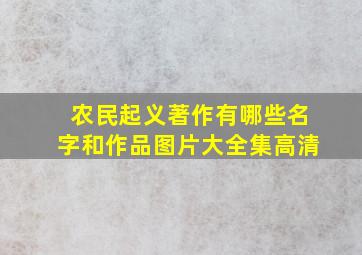 农民起义著作有哪些名字和作品图片大全集高清